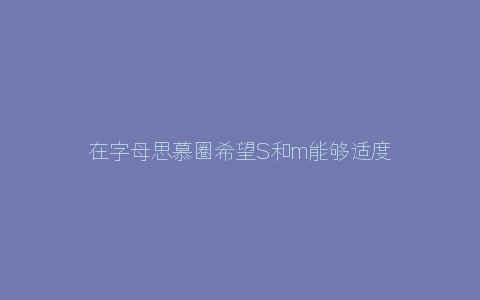 在字母思慕圈希望S和m能够适度